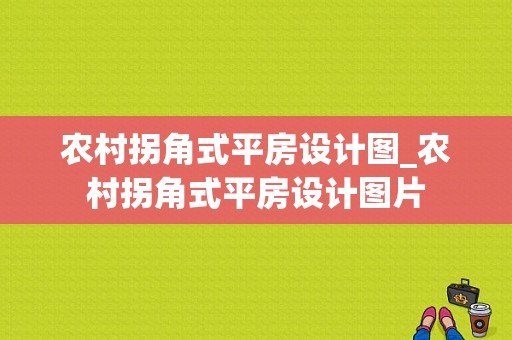 农村拐角式平房设计图_农村拐角式平房设计图片